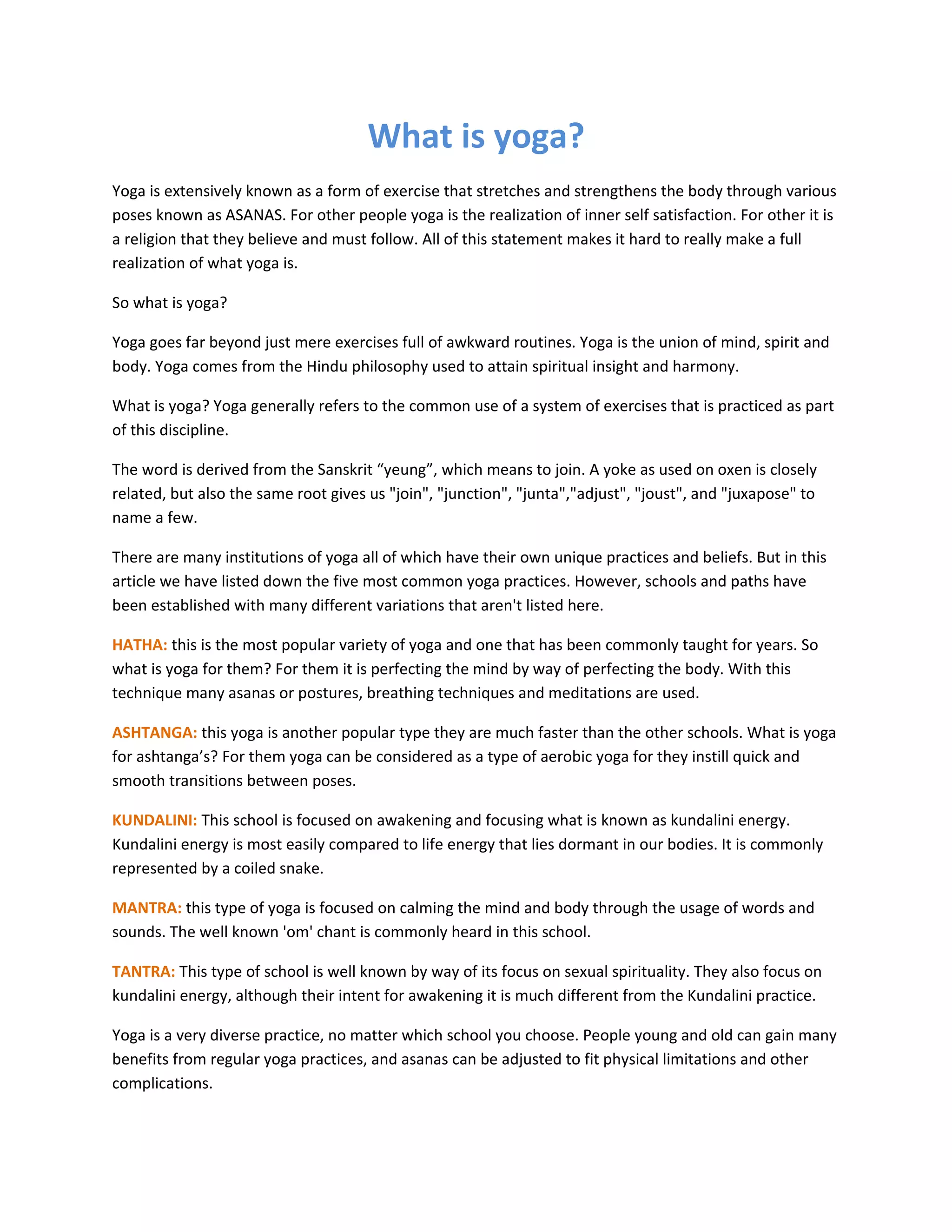 What is yoga?

Yoga is extensively known as a form of exercise that stretches and strengthens the body through various poses known as ASANAS. For other people yoga is the realization of inner self satisfaction. For other it is a religion that they believe and must follow. All of this statement makes it hard to really make a full realization of what yoga is.

So what is yoga?

Yoga goes far beyond just mere exercises full of awkward routines. Yoga is the union of mind, spirit and body. Yoga comes from the Hindu philosophy used to attain spiritual insight and harmony.

What is yoga? Yoga generally refers to the common use of a system of exercises that is practiced as part of this discipline.

The word is derived from the Sanskrit “yeung”, which means to join. A yoke as used on oxen is closely related, but also the same root gives us "join", "junction", "junta","adjust", "joust", and "juxapose" to name a few.

There are many institutions of yoga all of which have their own unique practices and beliefs. But in this article we have listed down the five most common yoga practices. However, schools and paths have been established with many different variations that aren't listed here.

HATHA: this is the most popular variety of yoga and one that has been commonly taught for years. So what is yoga for them? For them it is perfecting the mind by way of perfecting the body. With this technique many asanas or postures, breathing techniques and meditations are used.

ASHTANGA: this yoga is another popular type they are much faster than the other schools. What is yoga for ashtanga’s? For them yoga can be considered as a type of aerobic yoga for they instill quick and smooth transitions between poses.

KUNDALINI: This school is focused on awakening and focusing what is known as kundalini energy. Kundalini energy is most easily compared to life energy that lies dormant in our bodies. It is commonly represented by a coiled snake.

MANTRA: this type of yoga is focused on calming the mind and body through the usage of words and sounds. The well known 'om' chant is commonly heard in this school.

TANTRA: This type of school is well known by way of its focus on sexual spirituality. They also focus on kundalini energy, although their intent for awakening it is much different from the Kundalini practice.

Yoga is a very diverse practice, no matter which school you choose. People young and old can gain many benefits from regular yoga practices, and asanas can be adjusted to fit physical limitations and other complications.